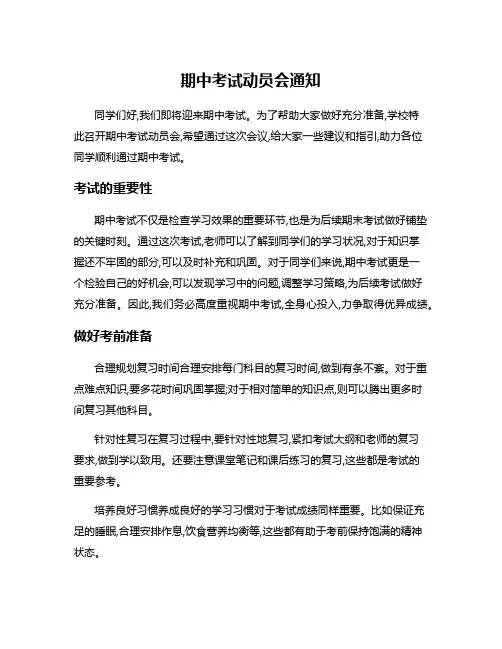 期中考试动员会通知

同学们好,我们即将迎来期中考试。为了帮助大家做好充分准备,学校特此召开期中考试动员会,希望通过这次会议,给大家一些建议和指引,助力各位同学顺利通过期中考试。

考试的重要性

期中考试不仅是检查学习效果的重要环节,也是为后续期末考试做好铺垫的关键时刻。通过这次考试,老师可以了解到同学们的学习状况,对于知识掌握还不牢固的部分,可以及时补充和巩固。对于同学们来说,期中考试更是一个检验自己的好机会,可以发现学习中的问题,调整学习策略,为后续考试做好充分准备。因此,我们务必高度重视期中考试,全身心投入,力争取得优异成绩。

做好考前准备

合理规划复习时间合理安排每门科目的复习时间,做到有条不紊。对于重点难点知识,要多花时间巩固掌握;对于相对简单的知识点,则可以腾出更多时间复习其他科目。

针对性复习在复习过程中,要针对性地复习,紧扣考试大纲和老师的复习要求,做到学以致用。还要注意课堂笔记和课后练习的复习,这些都是考试的重要参考。

培养良好习惯养成良好的学习习惯对于考试成绩同样重要。比如保证充足的睡眠,合理安排作息,饮食营养均衡等,这些都有助于考前保持饱满的精神状态。